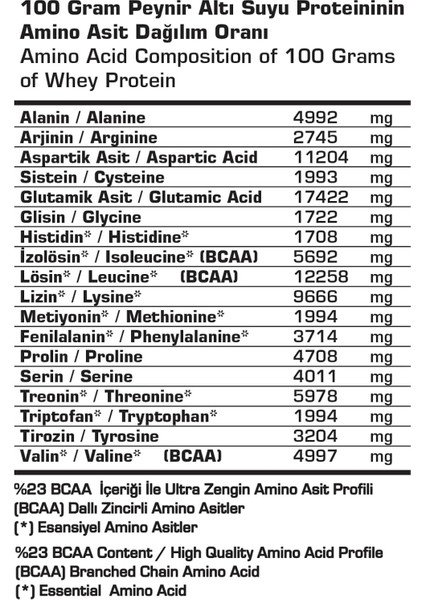 100 Gram Peynir Altı Suyu Proteininin Amino Asit Dağılım Oranı
Amino Acid Composition of 100 Grams of Whey Protein

| Alanin / Alanine | 4992 | mg |
|---|---|---|
| Arjinin / Arginine | 2745 | mg |
| Aspartik Asit / Aspartic Acid | 11204 | mg |
| Sistein / Cysteine | 1993 | mg |
| Glutamik Asit / Glutamic Acid | 17422 | mg |
| Glisin / Glycine | 1722 | mg |
| Histidin* / Histidine* | 1708 | mg |
| İzolösin* / Isoleucine* (BCAA) | 5692 | mg |
| Lösin* / Leucine* (BCAA) | 12258 | mg |
| Lizin* / Lysine* | 9666 | mg |
| Metiyonin* / Methionine* | 1994 | mg |
| Fenilalanin* / Phenylalanine* | 3714 | mg |
| Prolin / Proline | 4708 | mg |
| Serin / Serine | 4011 | mg |
| Treonin* / Threonine* | 5978 | mg |
| Triptofan* / Tryptophan* | 1994 | mg |
| Tirozin / Tyrosine | 3204 | mg |
| Valin* / Valine* (BCAA) | 4997 | mg |

%23 BCAA İçeriği İle Ultra Zengin Amino Asit Profili
(BCAA) Dallı Zincirli Amino Asitler
(*) Esansiyel Amino Asitler

%23 BCAA Content / High Quality Amino Acid Profile
(BCAA) Branched Chain Amino Acid
(*) Essential Amino Acid